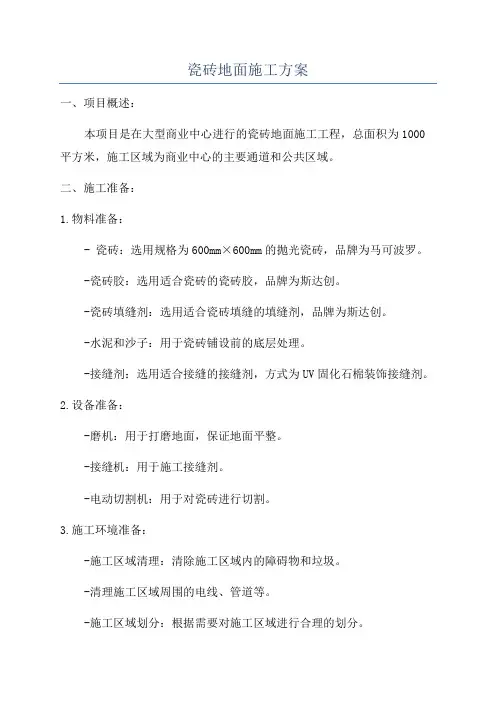 瓷砖地面施工方案

一、项目概述：

本项目是在大型商业中心进行的瓷砖地面施工工程，总面积为1000平方米，施工区域为商业中心的主要通道和公共区域。

二、施工准备：

1.物料准备：

- 瓷砖：选用规格为600mm×600mm的抛光瓷砖，品牌为马可波罗。

-瓷砖胶：选用适合瓷砖的瓷砖胶，品牌为斯达创。

-瓷砖填缝剂：选用适合瓷砖填缝的填缝剂，品牌为斯达创。

-水泥和沙子：用于瓷砖铺设前的底层处理。

-接缝剂：选用适合接缝的接缝剂，方式为UV固化石棉装饰接缝剂。

2.设备准备：

-磨机：用于打磨地面，保证地面平整。

-接缝机：用于施工接缝剂。

-电动切割机：用于对瓷砖进行切割。

3.施工环境准备：

-施工区域清理：清除施工区域内的障碍物和垃圾。

-清理施工区域周围的电线、管道等。

-施工区域划分：根据需要对施工区域进行合理的划分。